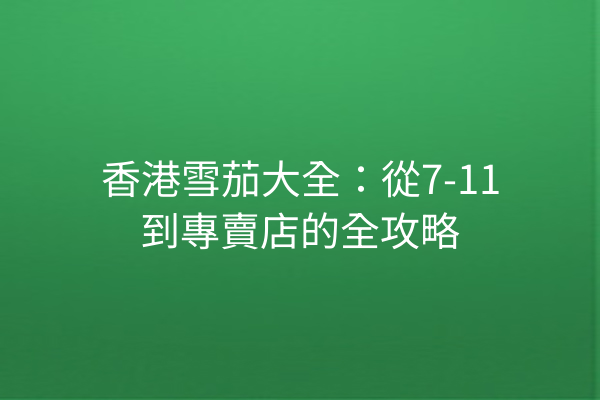 香港雪茄大全：從7-11到專賣店的全攻略